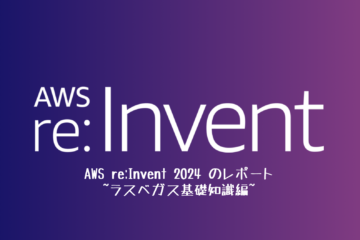 AWS
re:Invent

AWS re:Invent 2024 のレポート
~ラスベガス基礎知識編~